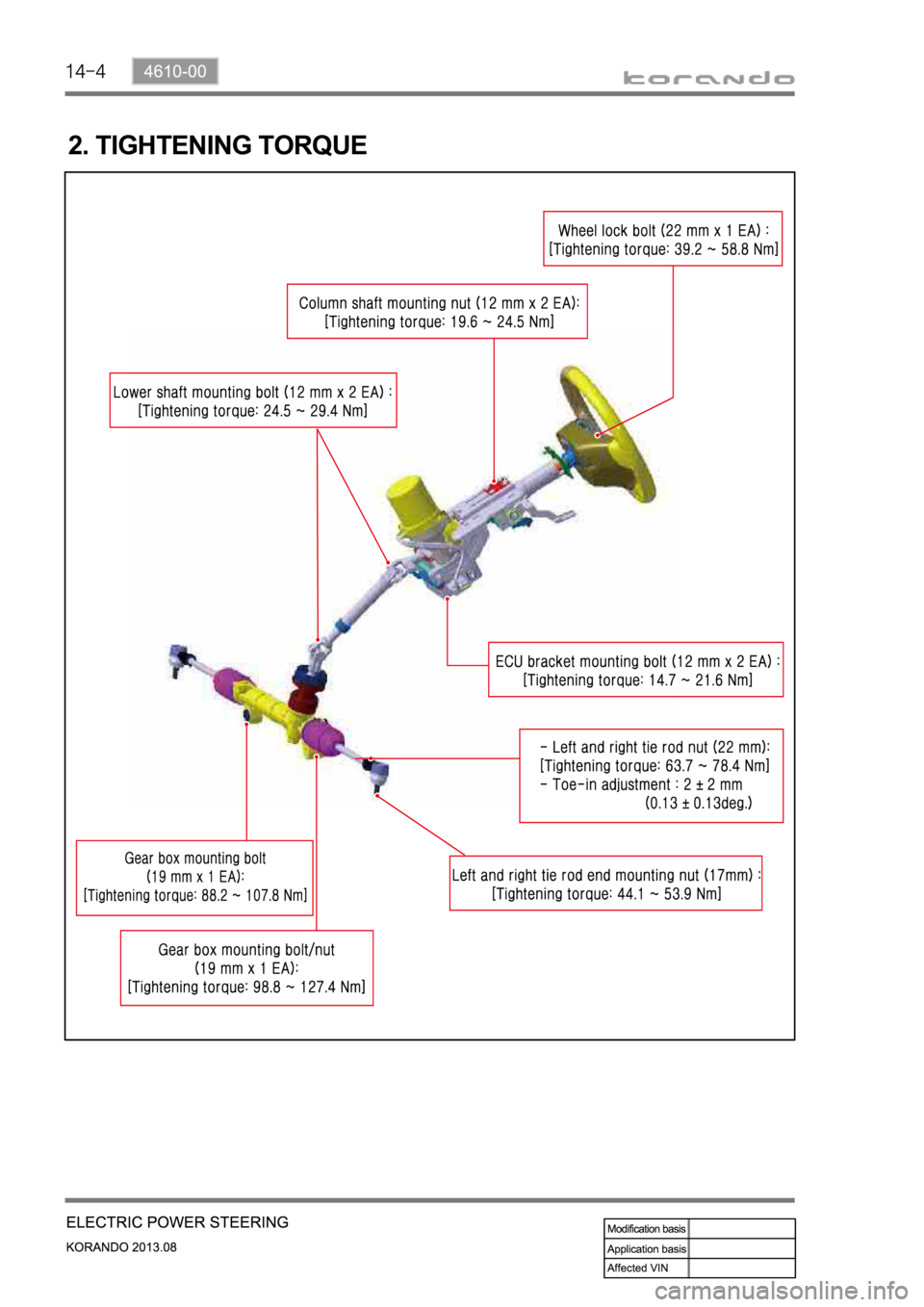 14-4 4610-00

korando

2. TIGHTENING TORQUE

Wheel lock bolt (22 mm x 1 EA) : [Tightening torque: 39.2 ~ 58.8 Nm]

Column shaft mounting nut (12 mm x 2 EA): [Tightening torque: 19.6 ~ 24.5 Nm]

Lower shaft mounting bolt (12 mm x 2 EA) : [Tightening torque: 24.5 ~ 29.4 Nm]

ECU bracket mounting bolt (12 mm x 2 EA) : [Tightening torque: 14.7 ~ 21.6 Nm]

- Left and right tie rod nut (22 mm): [Tightening torque: 63.7 ~ 78.4 Nm]
- Toe-in adjustment : 2 ± 2 mm (0.13 ± 0.13deg.)

Gear box mounting bolt (19 mm x 1 EA): [Tightening torque: 88.2 ~ 107.8 Nm]

Left and right tie rod end mounting nut (17mm) : [Tightening torque: 44.1 ~ 53.9 Nm]

Gear box mounting bolt/nut (19 mm x 1 EA): [Tightening torque: 98.8 ~ 127.4 Nm]

ELECTRIC POWER STEERING
KORANDO 2013.08

| Modification basis | |
|---|---|
| Application basis | |
| Affected VIN | |

carmanualsonline.info